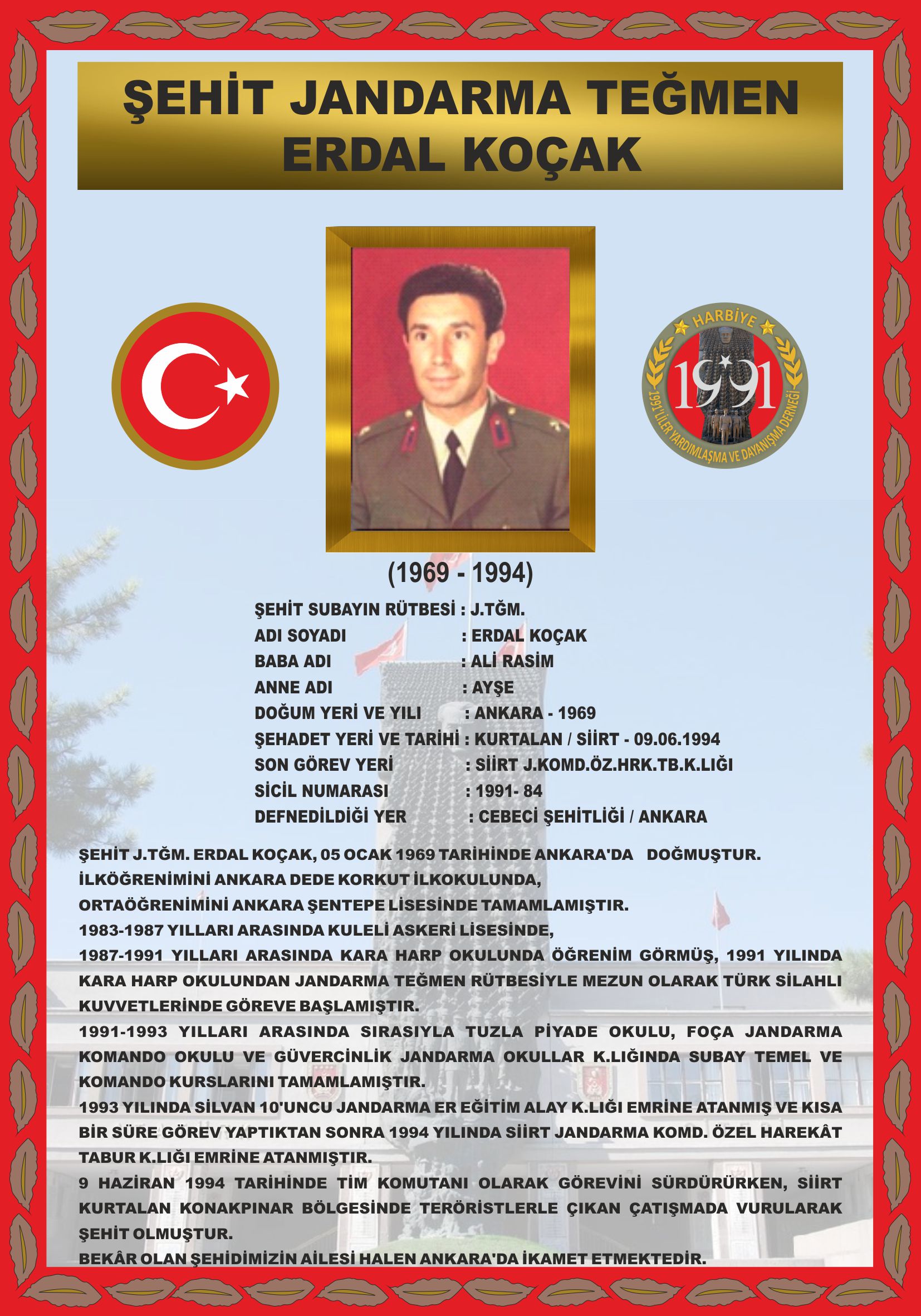 ŞEHİT JANDARMA TEĞMEN
ERDAL KOÇAK

HARBİYE
1991
1991'LİLER YARDIMLAŞMA VE DAYANIŞMA DERNEĞİ

(1969 - 1994)

ŞEHİT SUBAYIN RÜTBESİ : J.TĞM.
ADI SOYADI : ERDAL KOÇAK
BABA ADI : ALİ RASİM
ANNE ADI : AYŞE
DOĞUM YERİ VE YILI : ANKARA - 1969
ŞEHADET YERİ VE TARİHİ : KURTALAN / SİİRT - 09.06.1994
SON GÖREV YERİ : SİİRT J.KOMD.ÖZ.HRK.TB.K.LIĞI
SİCİL NUMARASI : 1991- 84
DEFNEDİLDİĞİ YER : CEBECİ ŞEHİTLİĞİ / ANKARA

ŞEHİT J.TĞM. ERDAL KOÇAK, 05 OCAK 1969 TARİHİNDE ANKARA'DA DOĞMUŞTUR.
İLKÖĞRENİMİNİ ANKARA DEDE KORKUT İLKOKULUNDA,
ORTAÖĞRENİMİNİ ANKARA ŞENTEPE LİSESİNDE TAMAMLAMIŞTIR.
1983-1987 YILLARI ARASINDA KULELİ ASKERİ LİSESİNDE,
1987-1991 YILLARI ARASINDA KARA HARP OKULUNDA ÖĞRENİM GÖRMÜŞ, 1991 YILINDA KARA HARP OKULUNDAN JANDARMA TEĞMEN RÜTBESİYLE MEZUN OLARAK TÜRK SİLAHLI KUVVETLERİNDE GÖREVE BAŞLAMIŞTIR.
1991-1993 YILLARI ARASINDA SIRASIYLA TUZLA PİYADE OKULU, FOÇA JANDARMA KOMANDO OKULU VE GÜVERCİNLİK JANDARMA OKULLAR K.LIĞINDA SUBAY TEMEL VE KOMANDO KURSLARINI TAMAMLAMIŞTIR.
1993 YILINDA SİLVAN 10'UNCU JANDARMA ER EĞİTİM ALAY K.LIĞI EMRİNE ATANMIŞ VE KISA BİR SÜRE GÖREV YAPTIKTAN SONRA 1994 YILINDA SİİRT JANDARMA KOMD. ÖZEL HAREKÂT TABUR K.LIĞI EMRİNE ATANMIŞTIR.
9 HAZİRAN 1994 TARİHİNDE TİM KOMUTANI OLARAK GÖREVİNİ SÜRDÜRÜRKEN, SİİRT KURTALAN KONAKPINAR BÖLGESİNDE TERÖRİSTLERLE ÇIKAN ÇATIŞMADA VURULARAK ŞEHİT OLMUŞTUR.
BEKÂR OLAN ŞEHİDİMİZİN AİLESİ HALEN ANKARA'DA İKAMET ETMEKTEDİR.